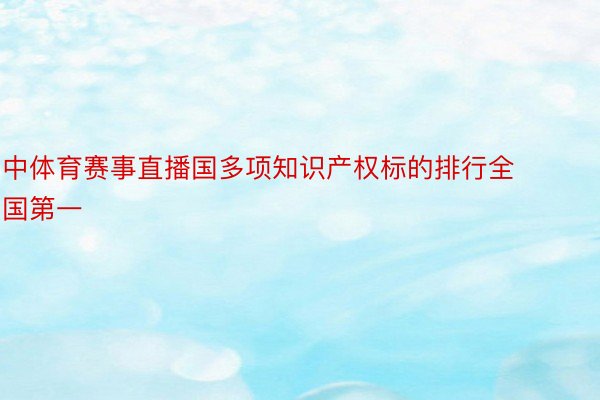 中体育赛事直播国多项知识产权标的排行全国第一